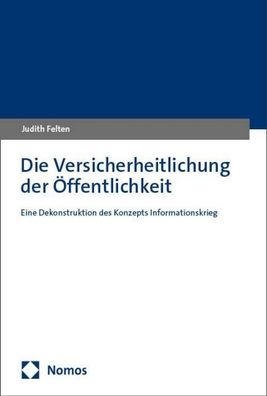 Judith Felten

Die Versicherheitlichung der Öffentlichkeit

Eine Dekonstruktion des Konzepts Informationskrieg

Nomos